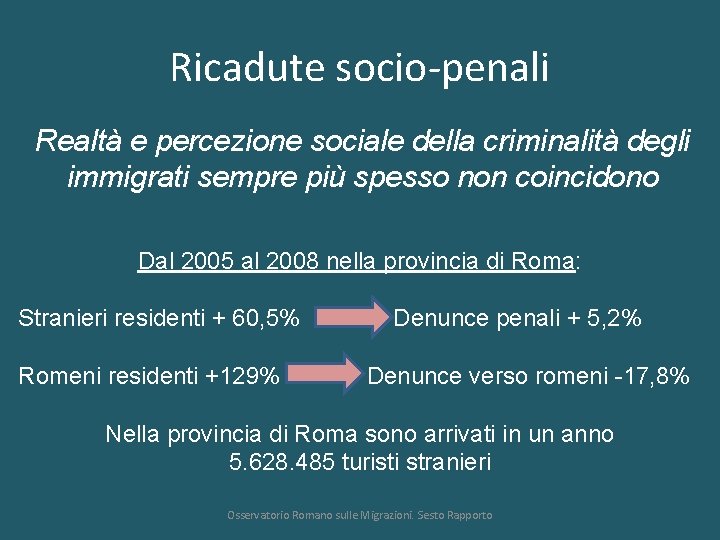 Ricadute socio-penali

Realtà e percezione sociale della criminalità degli immigrati sempre più spesso non coincidono

Dal 2005 al 2008 nella provincia di Roma:

Stranieri residenti + 60,5% Denunce penali + 5,2%

Romeni residenti +129% Denunce verso romeni -17,8%

Nella provincia di Roma sono arrivati in un anno 5.628.485 turisti stranieri

Osservatorio Romano sulle Migrazioni. Sesto Rapporto